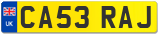 UK
CA53 RAJ